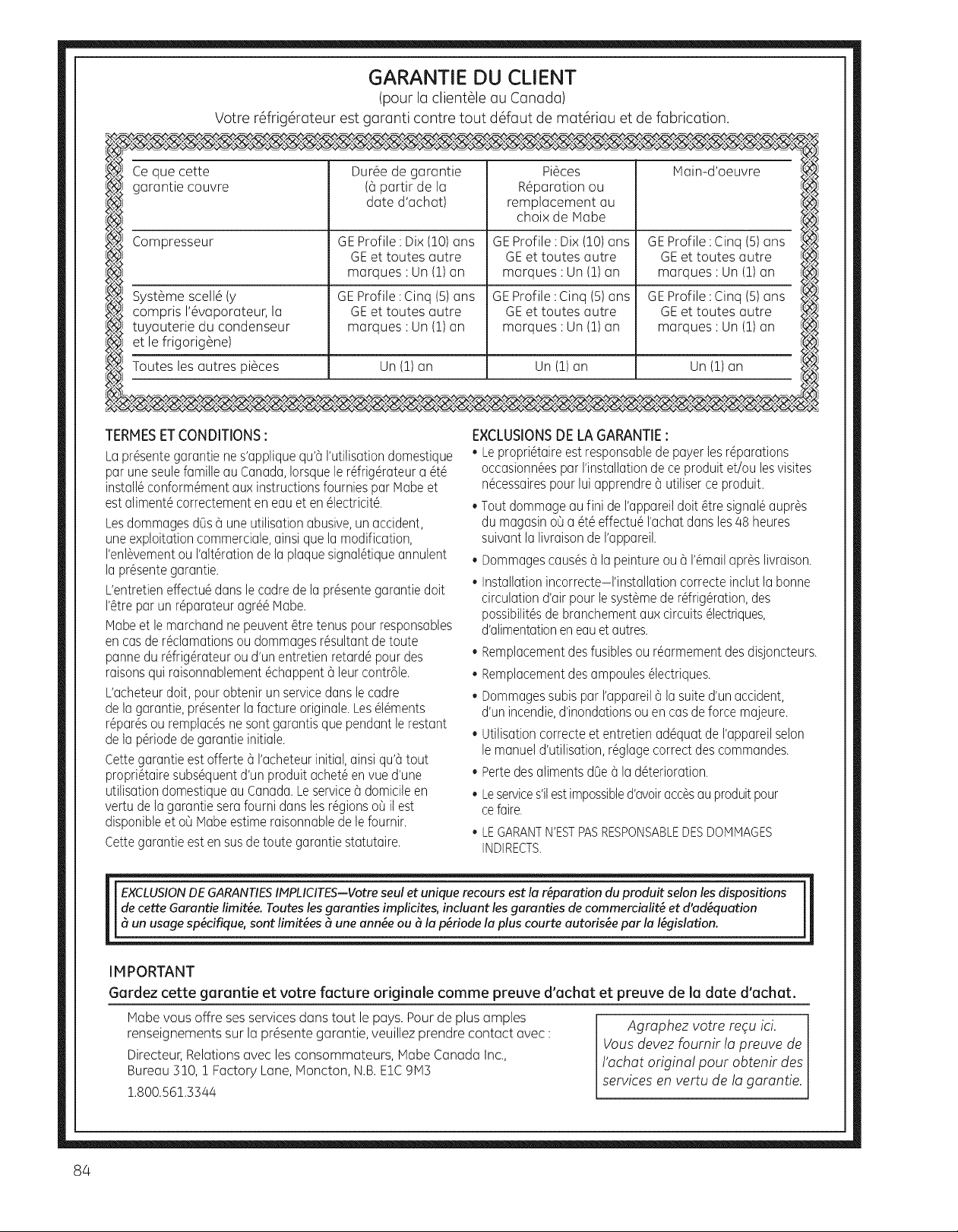 GARANTIE DU CLIENT
(pour la clientèle au Canada)
Votre réfrigérateur est garanti contre tout défaut de matériau et de fabrication.

| Ce que cette garantie couvre | Durée de garantie (à partir de la date d'achat) | Pièces Réparation ou remplacement au choix de Mabe | Main-d'oeuvre |
|---|---|---|---|
| Compresseur | GE Profile : Dix (10) ans GE et toutes autre marques : Un (1) an | GE Profile : Dix (10) ans GE et toutes autre marques : Un (1) an | GE Profile : Cinq (5) ans GE et toutes autre marques : Un (1) an |
| Système scellé (y compris l'évaporateur, la tuyauterie du condenseur et le frigorigène) | GE Profile : Cinq (5) ans GE et toutes autre marques : Un (1) an | GE Profile : Cinq (5) ans GE et toutes autre marques : Un (1) an | GE Profile : Cinq (5) ans GE et toutes autre marques : Un (1) an |
| Toutes les autres pièces | Un (1) an | Un (1) an | Un (1) an |

TERMES ET CONDITIONS :
La présente garantie ne s'applique qu'à l'utilisation domestique par une seule famille au Canada, lorsque le réfrigérateur a été installé conformément aux instructions fournies par Mabe et est alimenté correctement en eau et en électricité.

Les dommages dûs à une utilisation abusive, un accident, une exploitation commerciale, ainsi que la modification, l'enlèvement ou l'altération de la plaque signalétique annulent la présente garantie.

L'entretien effectué dans le cadre de la présente garantie doit l'être par un réparateur agréé Mabe.

Mabe et le marchand ne peuvent être tenus pour responsables en cas de réclamations ou dommages résultant de toute panne du réfrigérateur ou d'un entretien retardé pour des raisons qui raisonnablement échappent à leur contrôle.

L'acheteur doit, pour obtenir un service dans le cadre de la garantie, présenter la facture originale. Les éléments réparés ou remplacés ne sont garantis que pendant le restant de la période de garantie initiale.

Cette garantie est offerte à l'acheteur initial, ainsi qu'à tout propriétaire subséquent d'un produit acheté en vue d'une utilisation domestique au Canada. Le service à domicile en vertu de la garantie sera fourni dans les régions où il est disponible et où Mabe estime raisonnable de le fournir.

Cette garantie est en sus de toute garantie statutaire.

EXCLUSIONS DE LA GARANTIE :
• Le propriétaire est responsable de payer les réparations occasionnées par l'installation de ce produit et/ou les visites nécessaires pour lui apprendre à utiliser ce produit.
• Tout dommage au fini de l'appareil doit être signalé auprès du magasin où a été effectué l'achat dans les 48 heures suivant la livraison de l'appareil.
• Dommages causés à la peinture ou à l'émail après livraison.
• Installation incorrecte—l'installation correcte inclut la bonne circulation d'air pour le système de réfrigération, des possibilités de branchement aux circuits électriques, d'alimentation en eau et autres.
• Remplacement des fusibles ou réarmement des disjoncteurs.
• Remplacement des ampoules électriques.
• Dommages subis par l'appareil à la suite d'un accident, d'un incendie, d'inondations ou en cas de force majeure.
• Utilisation correcte et entretien adéquat de l'appareil selon le manuel d'utilisation, réglage correct des commandes.
• Perte des aliments dûe à la déterioration.
• Le service s'il est impossible d'avoir accès au produit pour ce faire.
• LE GARANT N'EST PAS RESPONSABLE DES DOMMAGES INDIRECTS.

EXCLUSION DE GARANTIES IMPLICITES—Votre seul et unique recours est la réparation du produit selon les dispositions de cette Garantie limitée. Toutes les garanties implicites, incluant les garanties de commercialité et d'adéquation à un usage spécifique, sont limitées à une année ou à la période la plus courte autorisée par la législation.

IMPORTANT
Gardez cette garantie et votre facture originale comme preuve d'achat et preuve de la date d'achat.

Mabe vous offre ses services dans tout le pays. Pour de plus amples renseignements sur la présente garantie, veuillez prendre contact avec :

Directeur, Relations avec les consommateurs, Mabe Canada Inc., Bureau 310, 1 Factory Lane, Moncton, N.B. E1C 9M3

1.800.561.3344

Agraphez votre reçu ici.
Vous devez fournir la preuve de l'achat original pour obtenir des services en vertu de la garantie.

84